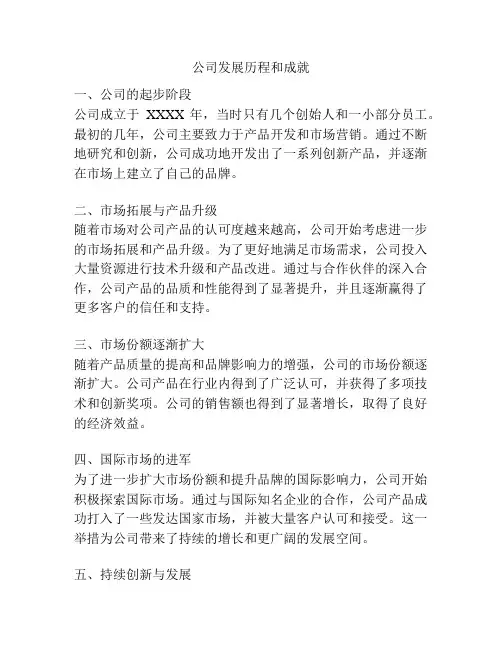 公司发展历程和成就

一、公司的起步阶段
公司成立于 XXXX 年，当时只有几个创始人和一小部分员工。最初的几年，公司主要致力于产品开发和市场营销。通过不断地研究和创新，公司成功地开发出了一系列创新产品，并逐渐在市场上建立了自己的品牌。

二、市场拓展与产品升级
随着市场对公司产品的认可度越来越高，公司开始考虑进一步的市场拓展和产品升级。为了更好地满足市场需求，公司投入大量资源进行技术升级和产品改进。通过与合作伙伴的深入合作，公司产品的品质和性能得到了显著提升，并且逐渐赢得了更多客户的信任和支持。

三、市场份额逐渐扩大
随着产品质量的提高和品牌影响力的增强，公司的市场份额逐渐扩大。公司产品在行业内得到了广泛认可，并获得了多项技术和创新奖项。公司的销售额也得到了显著增长，取得了良好的经济效益。

四、国际市场的进军
为了进一步扩大市场份额和提升品牌的国际影响力，公司开始积极探索国际市场。通过与国际知名企业的合作，公司产品成功打入了一些发达国家市场，并被大量客户认可和接受。这一举措为公司带来了持续的增长和更广阔的发展空间。

五、持续创新与发展